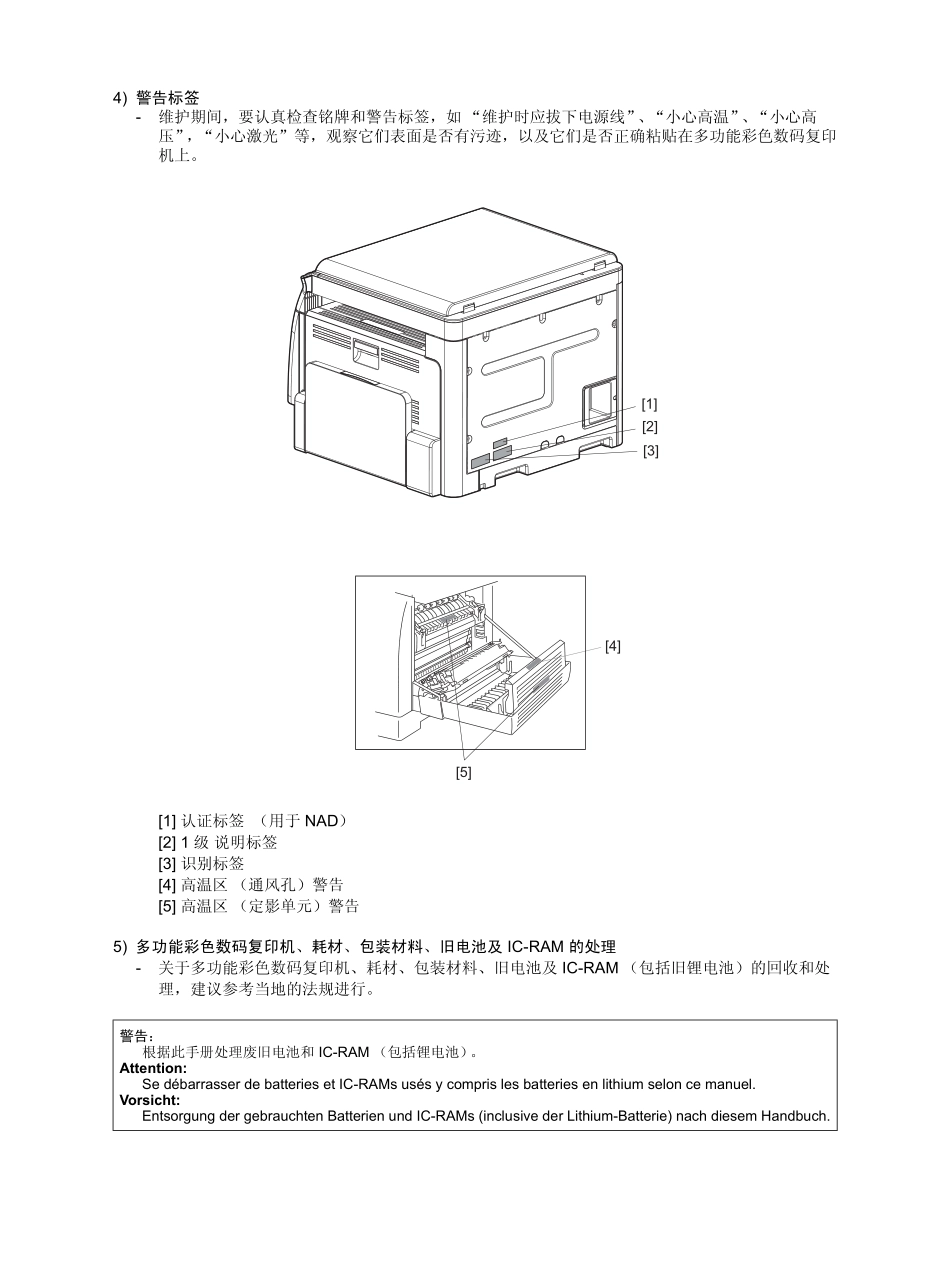 4) 警告标签
- 维护期间，要认真检查铭牌和警告标签，如 “维护时应拔下电源线”、“小心高温”、“小心高压”，“小心激光”等，观察它们表面是否有污迹，以及它们是否正确粘贴在多功能彩色数码复印机上。

[1]
[2]
[3]

[4]

[5]

[1] 认证标签 （用于 NAD）
[2] 1 级 说明标签
[3] 识别标签
[4] 高温区 （通风孔）警告
[5] 高温区 （定影单元）警告

5) 多功能彩色数码复印机、耗材、包装材料、旧电池及 IC-RAM 的处理
- 关于多功能彩色数码复印机、耗材、包装材料、旧电池及 IC-RAM （包括旧锂电池）的回收和处理，建议参考当地的法规进行。

警告：
根据此手册处理废旧电池和 IC-RAM （包括锂电池）。
Attention:
Se débarrasser de batteries et IC-RAMs usés y compris les batteries en lithium selon ce manuel.
Vorsicht:
Entsorgung der gebrauchten Batterien und IC-RAMs (inclusive der Lithium-Batterie) nach diesem Handbuch.